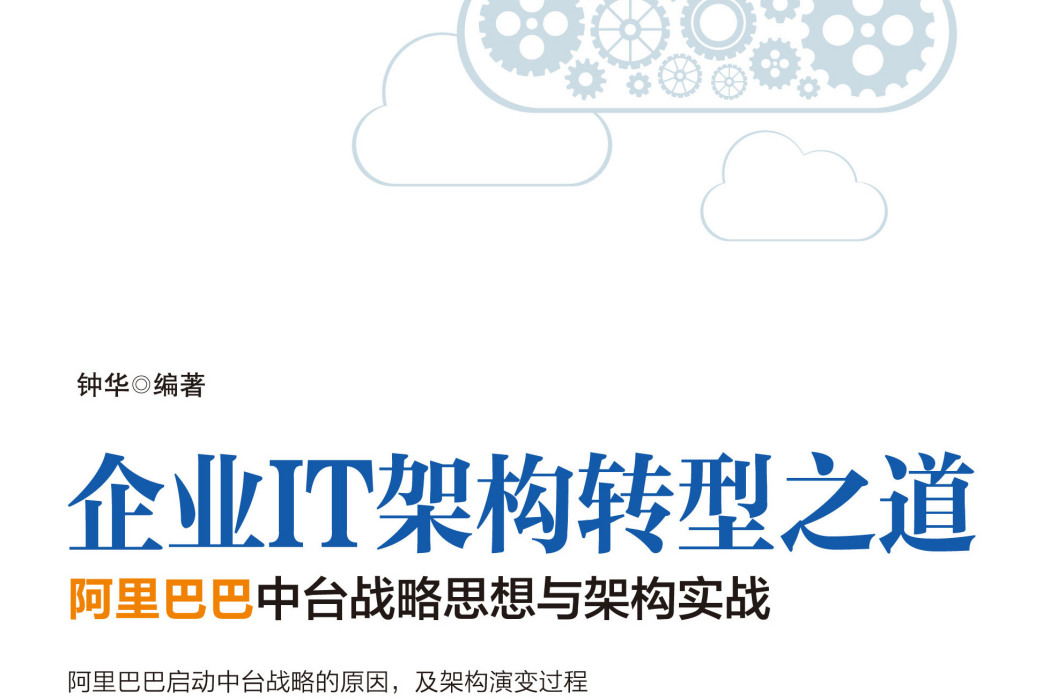 钟华◎编著

企业IT架构转型之道

阿里巴巴中台战略思想与架构实战

阿里巴巴启动中台战略的原因，及架构演变过程